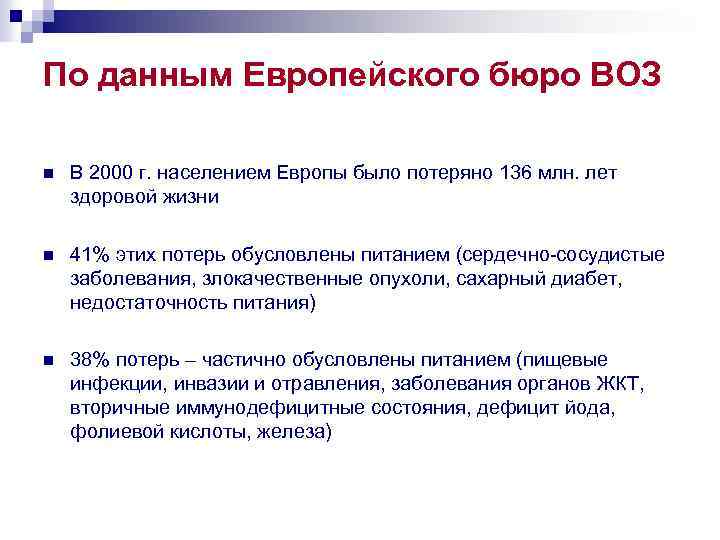 По данным Европейского бюро ВОЗ

В 2000 г. населением Европы было потеряно 136 млн. лет здоровой жизни

41% этих потерь обусловлены питанием (сердечно-сосудистые заболевания, злокачественные опухоли, сахарный диабет, недостаточность питания)

38% потерь – частично обусловлены питанием (пищевые инфекции, инвазии и отравления, заболевания органов ЖКТ, вторичные иммунодефицитные состояния, дефицит йода, фолиевой кислоты, железа)